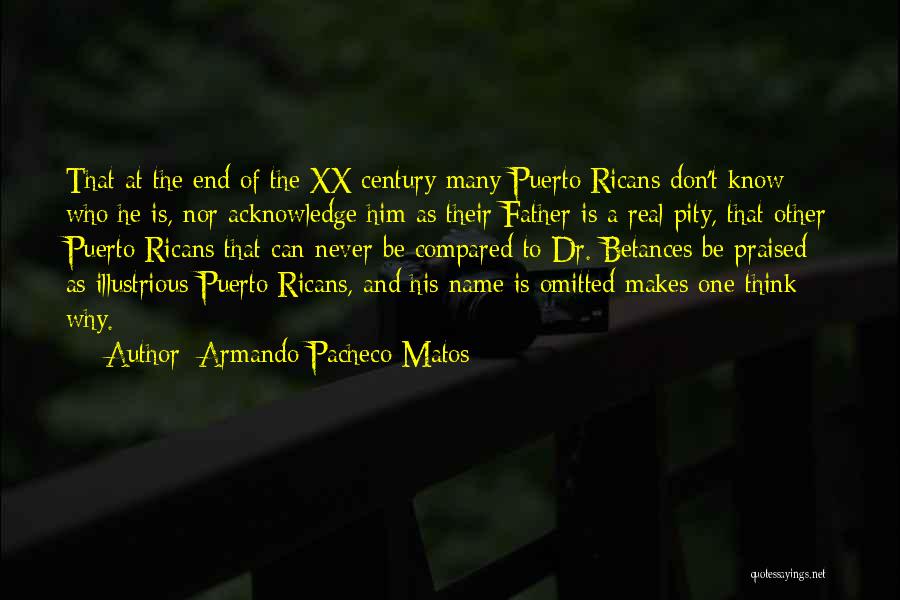 That at the end of the XX century many Puerto Ricans don't know who he is, nor acknowledge him as their Father is a real pity, that other Puerto Ricans that can never be compared to Dr. Betances be praised as illustrious Puerto Ricans, and his name is omitted makes one think why.

Author: Armando Pacheco Matos

quotessayings.net